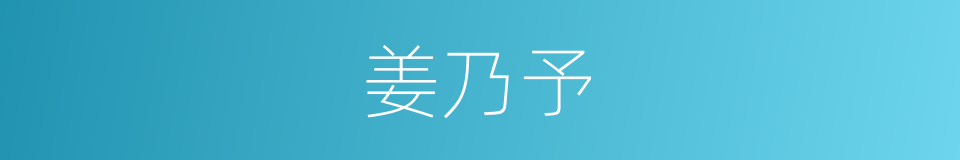 姜乃予